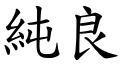 純良